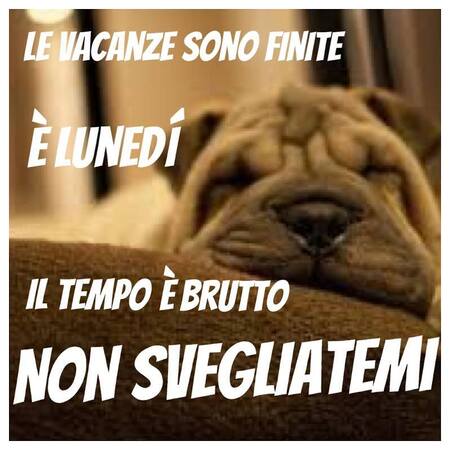 LE VACANZE SONO FINITE

È LUNEDÍ

IL TEMPO È BRUTTO

NON SVEGLIATEMI